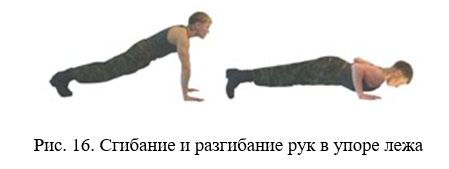 Рис. 16. Сгибание и разгибание рук в упоре лежа